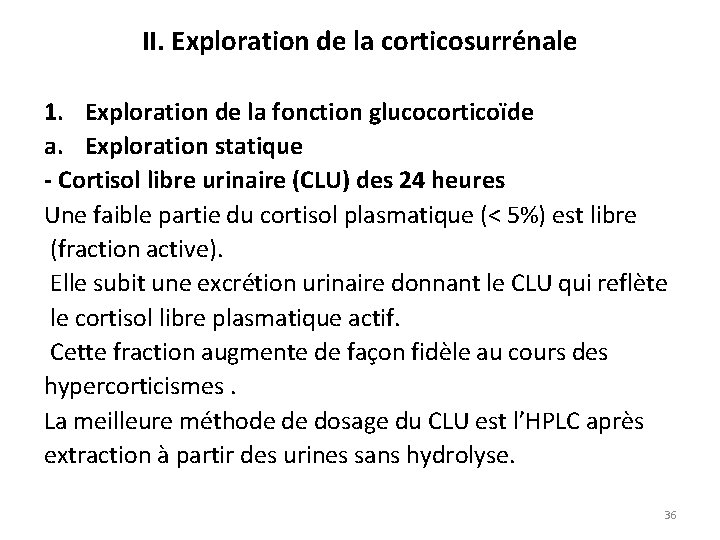 II. Exploration de la corticosurrénale

1. Exploration de la fonction glucocorticoïde
a. Exploration statique
- Cortisol libre urinaire (CLU) des 24 heures
Une faible partie du cortisol plasmatique (< 5%) est libre (fraction active).
Elle subit une excrétion urinaire donnant le CLU qui reflète le cortisol libre plasmatique actif.
Cette fraction augmente de façon fidèle au cours des hypercorticismes .
La meilleure méthode de dosage du CLU est l'HPLC après extraction à partir des urines sans hydrolyse.

36